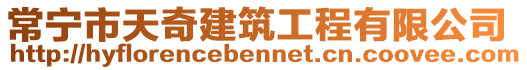 常宁市天奇建筑工程有限公司
http://hyflorencebennet.cn.coovee.com